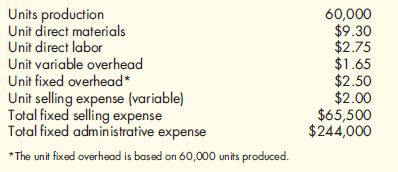 | | |
|---|---|
| Units production | 60,000 |
| Unit direct materials | \$9.30 |
| Unit direct labor | \$2.75 |
| Unit variable overhead | \$1.65 |
| Unit fixed overhead* | \$2.50 |
| Unit selling expense (variable) | \$2.00 |
| Total fixed selling expense | \$65,500 |
| Total fixed administrative expense | \$244,000 |

*The unit fixed overhead is based on 60,000 units produced.